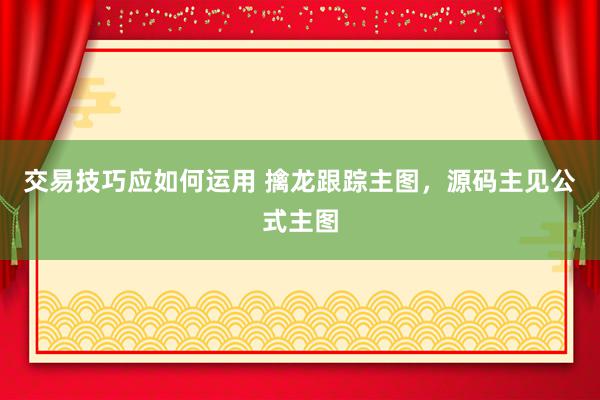 交易技巧应如何运用 擒龙跟踪主图，源码主见公式主图